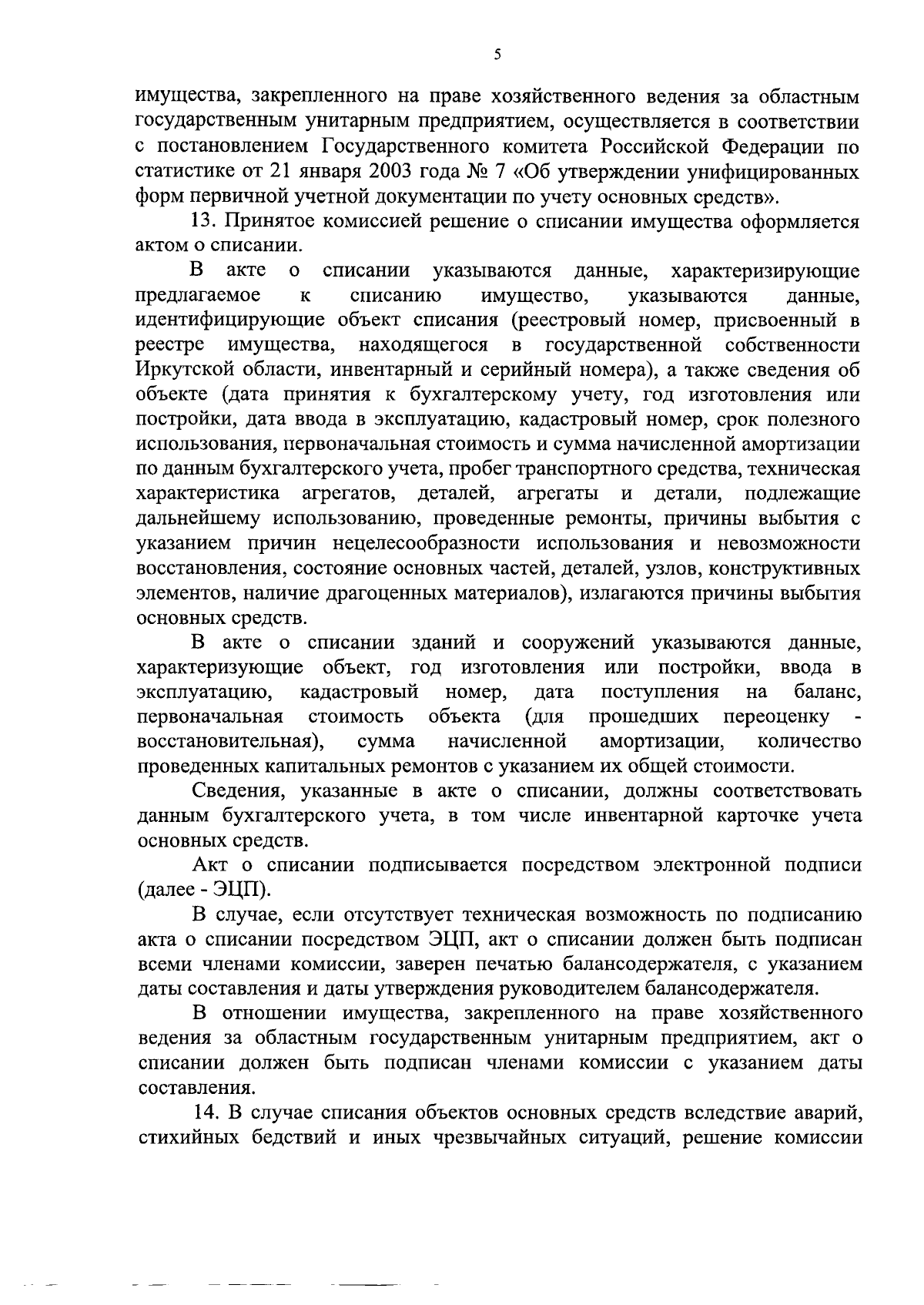 5

имущества, закрепленного на праве хозяйственного ведения за областным государственным унитарным предприятием, осуществляется в соответствии с постановлением Государственного комитета Российской Федерации по статистике от 21 января 2003 года № 7 «Об утверждении унифицированных форм первичной учетной документации по учету основных средств».

13. Принятое комиссией решение о списании имущества оформляется актом о списании.

В акте о списании указываются данные, характеризирующие предлагаемое к списанию имущество, указываются данные, идентифицирующие объект списания (реестровый номер, присвоенный в реестре имущества, находящегося в государственной собственности Иркутской области, инвентарный и серийный номера), а также сведения об объекте (дата принятия к бухгалтерскому учету, год изготовления или постройки, дата ввода в эксплуатацию, кадастровый номер, срок полезного использования, первоначальная стоимость и сумма начисленной амортизации по данным бухгалтерского учета, пробег транспортного средства, техническая характеристика агрегатов, деталей, агрегаты и детали, подлежащие дальнейшему использованию, проведенные ремонты, причины выбытия с указанием причин нецелесообразности использования и невозможности восстановления, состояние основных частей, деталей, узлов, конструктивных элементов, наличие драгоценных материалов), излагаются причины выбытия основных средств.

В акте о списании зданий и сооружений указываются данные, характеризующие объект, год изготовления или постройки, ввода в эксплуатацию, кадастровый номер, дата поступления на баланс, первоначальная стоимость объекта (для прошедших переоценку - восстановительная), сумма начисленной амортизации, количество проведенных капитальных ремонтов с указанием их общей стоимости.

Сведения, указанные в акте о списании, должны соответствовать данным бухгалтерского учета, в том числе инвентарной карточке учета основных средств.

Акт о списании подписывается посредством электронной подписи (далее - ЭЦП).

В случае, если отсутствует техническая возможность по подписанию акта о списании посредством ЭЦП, акт о списании должен быть подписан всеми членами комиссии, заверен печатью балансодержателя, с указанием даты составления и даты утверждения руководителем балансодержателя.

В отношении имущества, закрепленного на праве хозяйственного ведения за областным государственным унитарным предприятием, акт о списании должен быть подписан членами комиссии с указанием даты составления.

14. В случае списания объектов основных средств вследствие аварий, стихийных бедствий и иных чрезвычайных ситуаций, решение комиссии